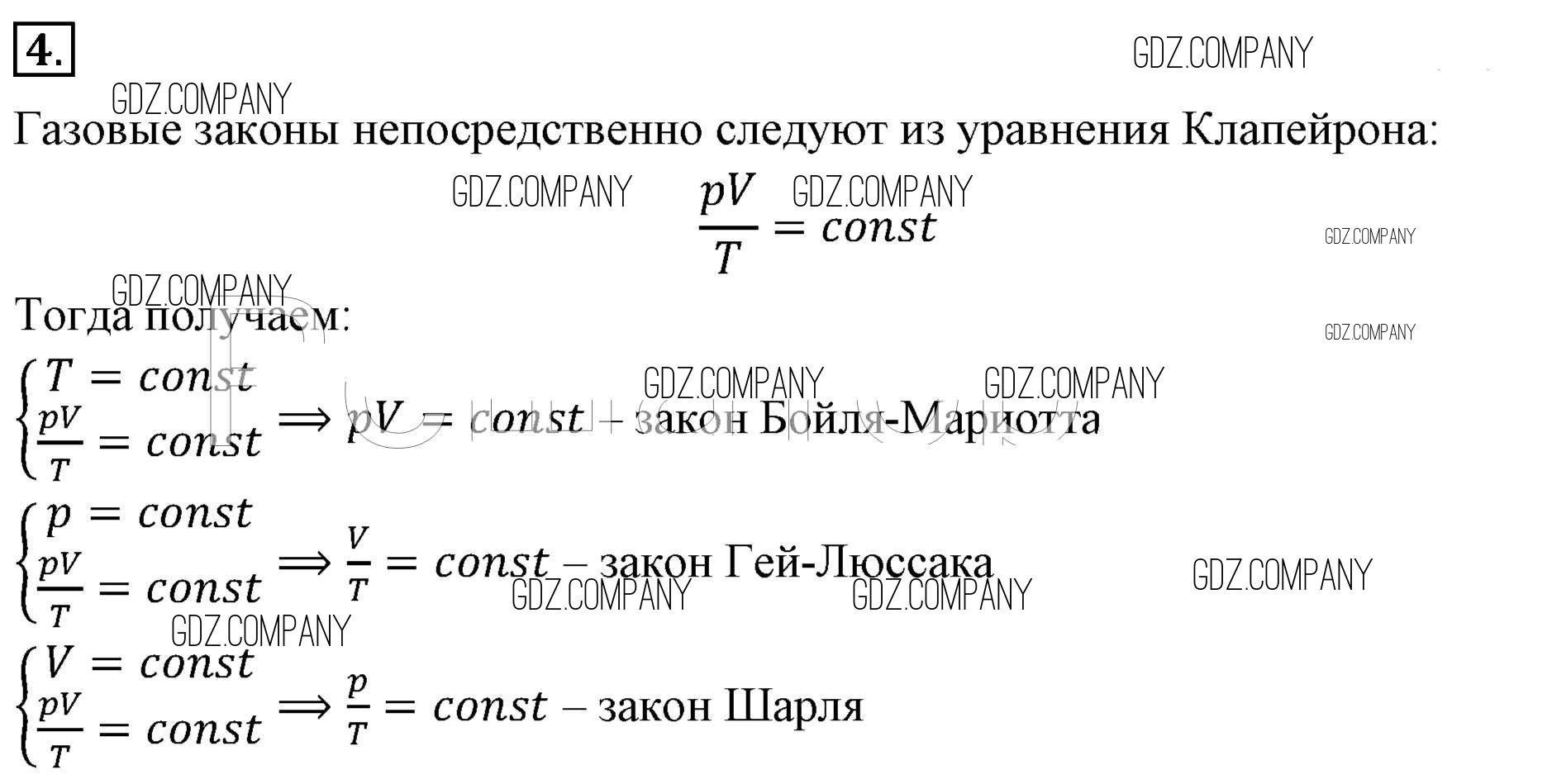 4.

GDZ.COMPANY

GDZ.COMPANY

Газовые законы непосредственно следуют из уравнения Клапейрона:

GDZ.COMPANY GDZ.COMPANY

$\frac{pV}{T} = const$

GDZ.COMPANY

GDZ.COMPANY

Тогда получаем:

GDZ.COMPANY

GDZ.COMPANY GDZ.COMPANY

$\begin{cases} T = const \\ \frac{pV}{T} = const \end{cases} \Rightarrow pV = const$ – закон Бойля-Мариотта

$\begin{cases} p = const \\ \frac{pV}{T} = const \end{cases} \Rightarrow \frac{V}{T} = const$ – закон Гей-Люссака

GDZ.COMPANY

GDZ.COMPANY GDZ.COMPANY

GDZ.COMPANY

$\begin{cases} V = const \\ \frac{pV}{T} = const \end{cases} \Rightarrow \frac{p}{T} = const$ – закон Шарля